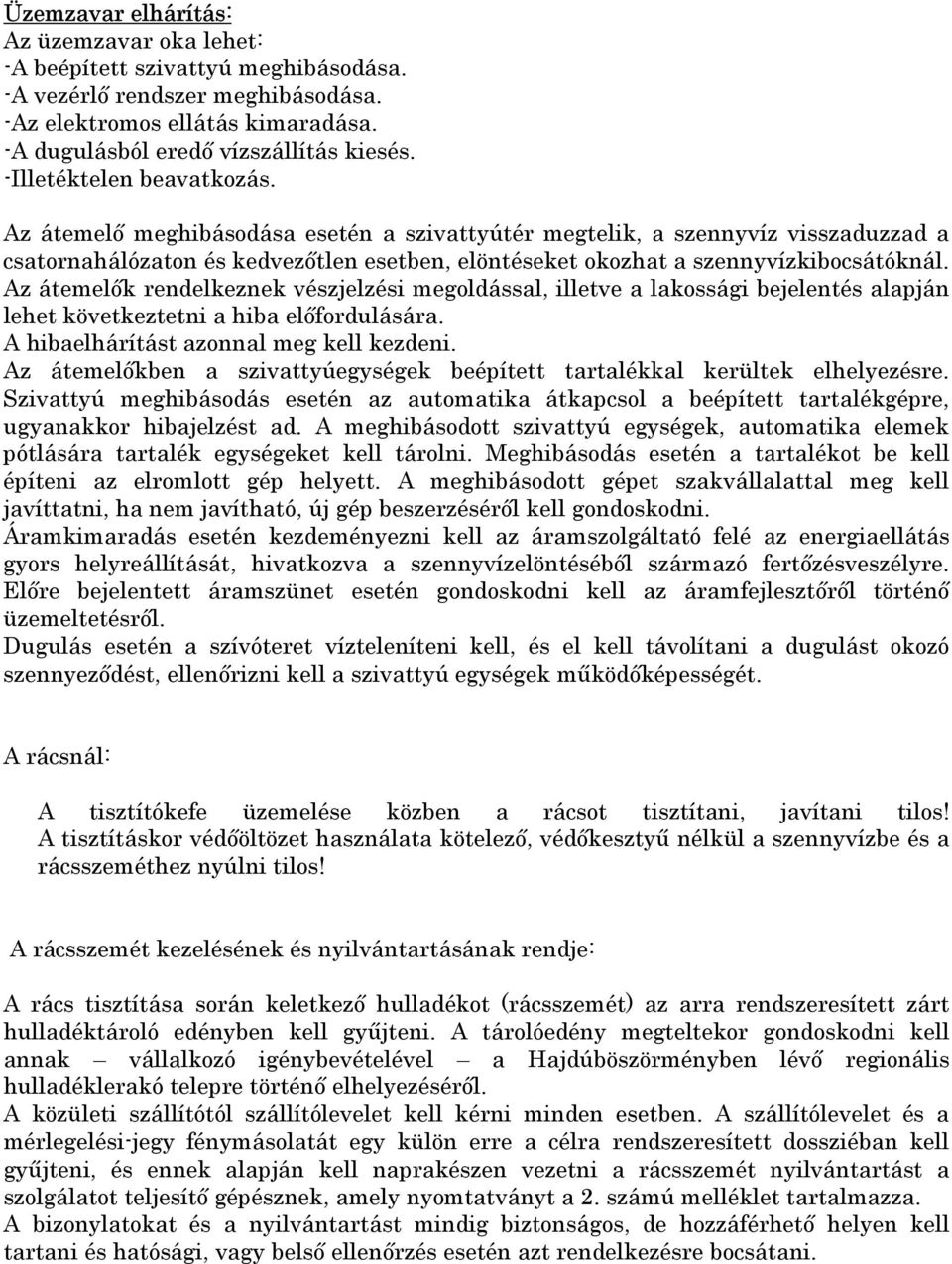 Üzemzavar elhárítás:
Az üzemzavar oka lehet:
-A beépített szivattyú meghibásodása.
-A vezérlő rendszer meghibásodása.
-Az elektromos ellátás kimaradása.
-A dugulásból eredő vízszállítás kiesés.
-Illetéktelen beavatkozás.

Az átemelő meghibásodása esetén a szivattyútér megtelik, a szennyvíz visszaduzzad a csatornahálózaton és kedvezőtlen esetben, elöntéseket okozhat a szennyvízkibocsátóknál. Az átemelők rendelkeznek vészjelzési megoldással, illetve a lakossági bejelentés alapján lehet következtetni a hiba előfordulására.
A hibaelhárítást azonnal meg kell kezdeni.
Az átemelőkben a szivattyúegységek beépített tartalékkal kerültek elhelyezésre. Szivattyú meghibásodás esetén az automatika átkapcsol a beépített tartalékgépre, ugyanakkor hibajelzést ad. A meghibásodott szivattyú egységek, automatika elemek pótlására tartalék egységeket kell tárolni. Meghibásodás esetén a tartalékot be kell építeni az elromlott gép helyett. A meghibásodott gépet szakvállalattal meg kell javíttatni, ha nem javítható, új gép beszerzéséről kell gondoskodni.
Áramkimaradás esetén kezdeményezni kell az áramszolgáltató felé az energiaellátás gyors helyreállítását, hivatkozva a szennyvízelöntéséből származó fertőzésveszélyre. Előre bejelentett áramszünet esetén gondoskodni kell az áramfejlesztőről történő üzemeltetésről.
Dugulás esetén a szívóteret vízteleníteni kell, és el kell távolítani a dugulást okozó szennyeződést, ellenőrizni kell a szivattyú egységek működőképességét.

A rácsnál:

A tisztítókefe üzemelése közben a rácsot tisztítani, javítani tilos! A tisztításkor védőöltözet használata kötelező, védőkesztyű nélkül a szennyvízbe és a rácsszeméthez nyúlni tilos!

A rácsszemét kezelésének és nyilvántartásának rendje:

A rács tisztítása során keletkező hulladékot (rácsszemét) az arra rendszeresített zárt hulladéktároló edényben kell gyűjteni. A tárolóedény megteltekor gondoskodni kell annak – vállalkozó igénybevételével – a Hajdúböszörményben lévő regionális hulladéklerakó telepre történő elhelyezéséről.
A közületi szállítótól szállítólevelet kell kérni minden esetben. A szállítólevelet és a mérlegelési-jegy fénymásolatát egy külön erre a célra rendszeresített dossziéban kell gyűjteni, és ennek alapján kell naprakészen vezetni a rácsszemét nyilvántartást a szolgálatot teljesítő gépésznek, amely nyomtatványt a 2. számú melléklet tartalmazza.
A bizonylatokat és a nyilvántartást mindig biztonságos, de hozzáférhető helyen kell tartani és hatósági, vagy belső ellenőrzés esetén azt rendelkezésre bocsátani.